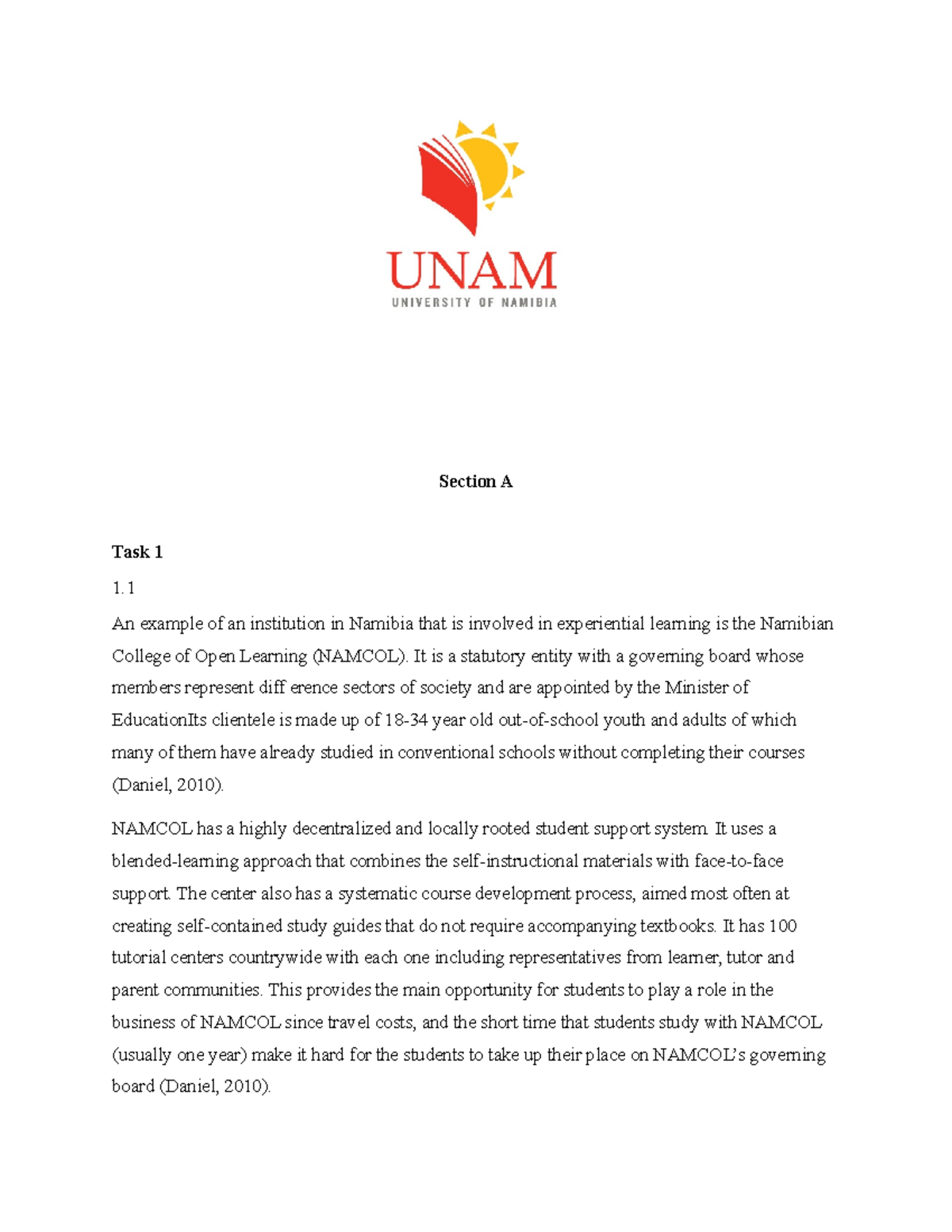 UNAM
UNIVERSITY OF NAMIBIA

Section A

Task 1

1.1

An example of an institution in Namibia that is involved in experiential learning is the Namibian College of Open Learning (NAMCOL). It is a statutory entity with a governing board whose members represent diff erence sectors of society and are appointed by the Minister of EducationIts clientele is made up of 18-34 year old out-of-school youth and adults of which many of them have already studied in conventional schools without completing their courses (Daniel, 2010).

NAMCOL has a highly decentralized and locally rooted student support system. It uses a blended-learning approach that combines the self-instructional materials with face-to-face support. The center also has a systematic course development process, aimed most often at creating self-contained study guides that do not require accompanying textbooks. It has 100 tutorial centers countrywide with each one including representatives from learner, tutor and parent communities. This provides the main opportunity for students to play a role in the business of NAMCOL since travel costs, and the short time that students study with NAMCOL (usually one year) make it hard for the students to take up their place on NAMCOL's governing board (Daniel, 2010).